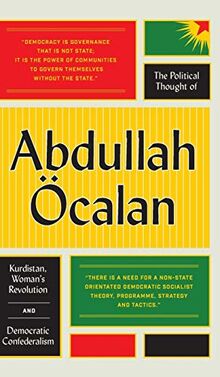 "DEMOCRACY IS GOVERNANCE THAT IS NOT STATE; IT IS THE POWER OF COMMUNITIES TO GOVERN THEMSELVES WITHOUT THE STATE."

The Political Thought of

Abdullah Öcalan

Kurdistan, Woman's Revolution

AND

Democratic Confederalism

"THERE IS A NEED FOR A NON-STATE ORIENTATED DEMOCRATIC SOCIALIST THEORY, PROGRAMME, STRATEGY AND TACTICS."